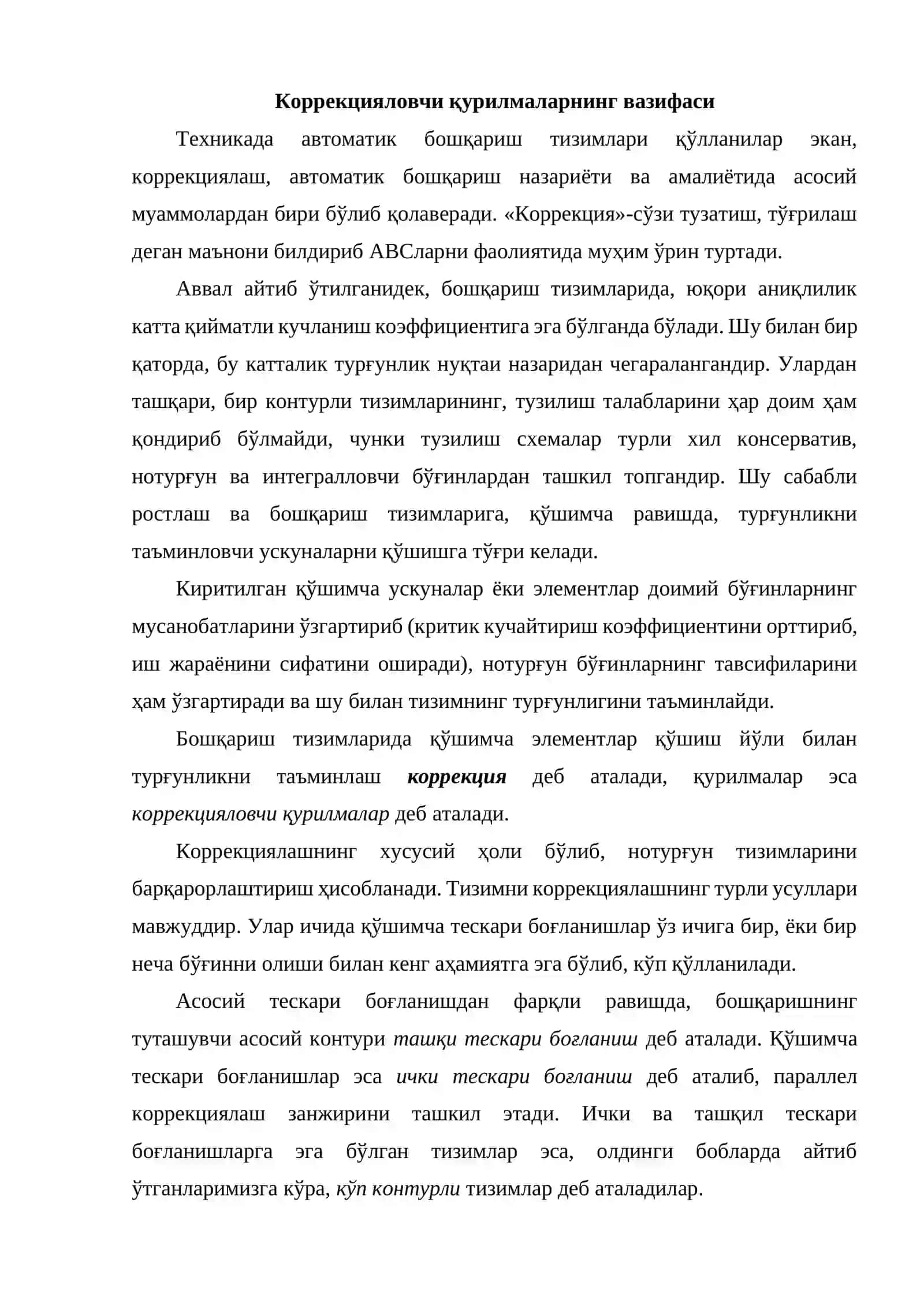 Коррекцияловчи қурилмаларнинг вазифаси

Техникада автоматик бошқариш тизимлари қўлланилар экан, коррекциялаш, автоматик бошқариш назариёти ва амалиётида асосий муаммолардан бири бўлиб қолаверади. «Коррекция»-сўзи тузатиш, тўғрилаш деган маънони билдириб АВСларни фаолиятида муҳим ўрин туртади.

Аввал айтиб ўтилганидек, бошқариш тизимларида, юқори аниқлилик катта қийматли кучланиш коэффициентига эга бўлганда бўлади. Шу билан бир қаторда, бу катталик турғунлик нуқтаи назаридан чегаралангандир. Улардан ташқари, бир контурли тизимларининг, тузилиш талабларини ҳар доим ҳам қондириб бўлмайди, чунки тузилиш схемалар турли хил консерватив, нотурғун ва интегралловчи бўғинлардан ташкил топгандир. Шу сабабли ростлаш ва бошқариш тизимларига, қўшимча равишда, турғунликни таъминловчи ускуналарни қўшишга тўғри келади.

Киритилган қўшимча ускуналар ёки элементлар доимий бўғинларнинг мусанобатларини ўзгартириб (критик кучайтириш коэффициентини орттириб, иш жараёнини сифатини оширади), нотурғун бўғинларнинг тавсифиларини ҳам ўзгартиради ва шу билан тизимнинг турғунлигини таъминлайди.

Бошқариш тизимларида қўшимча элементлар қўшиш йўли билан турғунликни таъминлаш коррекция деб аталади, қурилмалар эса коррекцияловчи қурилмалар деб аталади.

Коррекциялашнинг хусусий ҳоли бўлиб, нотурғун тизимларини барқарорлаштириш ҳисобланади. Тизимни коррекциялашнинг турли усуллари мавжуддир. Улар ичида қўшимча тескари боғланишлар ўз ичига бир, ёки бир неча бўғинни олиши билан кенг аҳамиятга эга бўлиб, кўп қўлланилади.

Асосий тескари боғланишдан фарқли равишда, бошқаришнинг туташувчи асосий контури ташқи тескари боғланиш деб аталади. Қўшимча тескари боғланишлар эса ички тескари боғланиш деб аталиб, параллел коррекциялаш занжирини ташкил этади. Ички ва ташқил тескари боғланишларга эга бўлган тизимлар эса, олдинги бобларда айтиб ўтганларимизга кўра, кўп контурли тизимлар деб аталадилар.